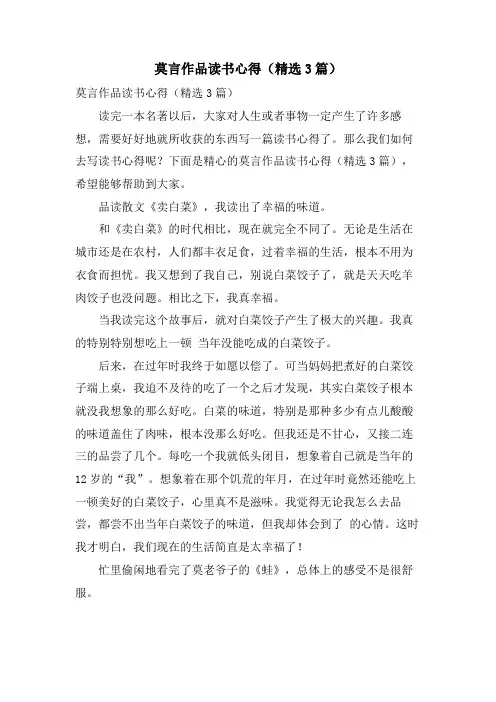 莫言作品读书心得（精选3篇）

莫言作品读书心得（精选3篇）

读完一本名著以后，大家对人生或者事物一定产生了许多感想，需要好好地就所收获的东西写一篇读书心得了。那么我们如何去写读书心得呢？下面是精心的莫言作品读书心得（精选3篇），希望能够帮助到大家。

品读散文《卖白菜》，我读出了幸福的味道。

和《卖白菜》的时代相比，现在就完全不同了。无论是生活在城市还是在农村，人们都丰衣足食，过着幸福的生活，根本不用为衣食而担忧。我又想到了我自己，别说白菜饺子了，就是天天吃羊肉饺子也没问题。相比之下，我真幸福。

当我读完这个故事后，就对白菜饺子产生了极大的兴趣。我真的特别特别想吃上一顿 当年没能吃成的白菜饺子。

后来，在过年时我终于如愿以偿了。可当妈妈把煮好的白菜饺子端上桌，我迫不及待的吃了一个之后才发现，其实白菜饺子根本就没我想象的那么好吃。白菜的味道，特别是那种多少有点儿酸酸的味道盖住了肉味，根本没那么好吃。但我还是不甘心，又接二连三的品尝了几个。每吃一个我就低头闭目，想象着自己就是当年的12岁的“我”。想象着在那个饥荒的年月，在过年时竟然还能吃上一顿美好的白菜饺子，心里真不是滋味。我觉得无论我怎么去品尝，都尝不出当年白菜饺子的味道，但我却体会到了 的心情。这时我才明白，我们现在的生活简直是太幸福了！

忙里偷闲地看完了莫老爷子的《蛙》，总体上的感受不是很舒服。